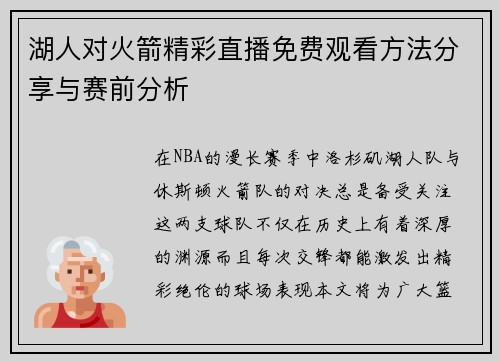 湖人对火箭精彩直播免费观看方法分享与赛前分析

在NBA的漫长赛季中洛杉矶湖人队与休斯顿火箭队的对决总是备受关注这两支球队不仅在历史上有着深厚的渊源而且每次交锋都能激发出精彩绝伦的球场表现本文将为广大篮